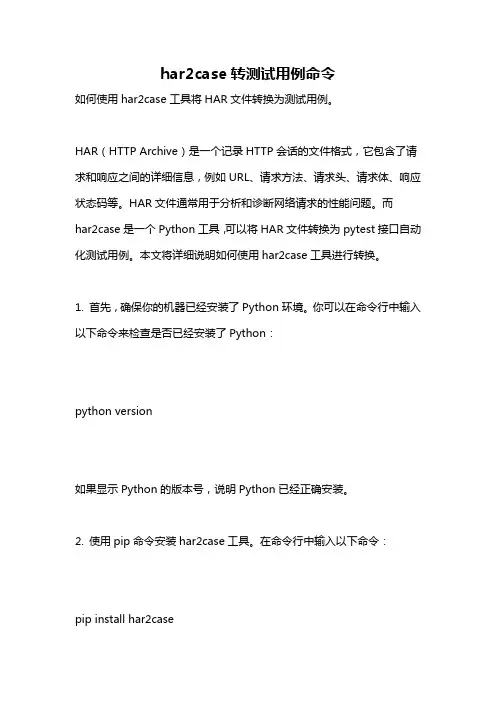 har2case 转测试用例命令

如何使用 har2case 工具将 HAR 文件转换为测试用例。

HAR（HTTP Archive）是一个记录 HTTP 会话的文件格式，它包含了请求和响应之间的详细信息，例如 URL、请求方法、请求头、请求体、响应状态码等。HAR 文件通常用于分析和诊断网络请求的性能问题。而 har2case 是一个 Python 工具，可以将 HAR 文件转换为 pytest 接口自动化测试用例。本文将详细说明如何使用 har2case 工具进行转换。

1. 首先，确保你的机器已经安装了 Python 环境。你可以在命令行中输入以下命令来检查是否已经安装了 Python：

python version

如果显示 Python 的版本号，说明 Python 已经正确安装。

2. 使用 pip 命令安装 har2case 工具。在命令行中输入以下命令：

pip install har2case